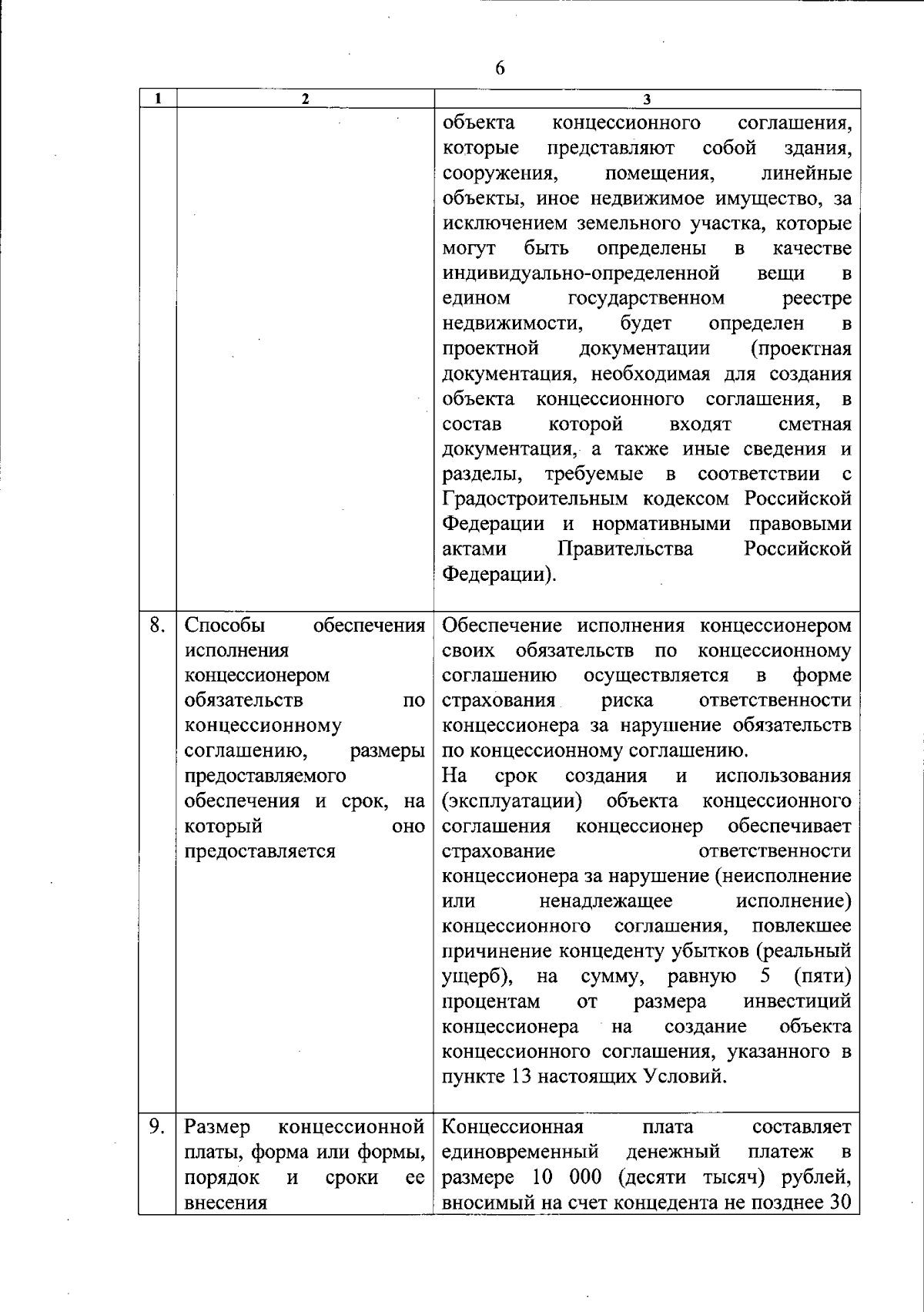 6

| 1 | 2 | 3 |
|---|---|---|
| | | объекта концессионного соглашения, которые представляют собой здания, сооружения, помещения, линейные объекты, иное недвижимое имущество, за исключением земельного участка, которые могут быть определены в качестве индивидуально-определенной вещи в едином государственном реестре недвижимости, будет определен в проектной документации (проектная документация, необходимая для создания объекта концессионного соглашения, в состав которой входят сметная документация, а также иные сведения и разделы, требуемые в соответствии с Градостроительным кодексом Российской Федерации и нормативными правовыми актами Правительства Российской Федерации). |
| 8. | Способы обеспечения исполнения концессионером обязательств по концессионному соглашению, размеры предоставляемого обеспечения и срок, на который оно предоставляется | Обеспечение исполнения концессионером своих обязательств по концессионному соглашению осуществляется в форме страхования риска ответственности концессионера за нарушение обязательств по концессионному соглашению. На срок создания и использования (эксплуатации) объекта концессионного соглашения концессионер обеспечивает страхование ответственности концессионера за нарушение (неисполнение или ненадлежащее исполнение) концессионного соглашения, повлекшее причинение концеденту убытков (реальный ущерб), на сумму, равную 5 (пяти) процентам от размера инвестиций концессионера на создание объекта концессионного соглашения, указанного в пункте 13 настоящих Условий. |
| 9. | Размер концессионной платы, форма или формы, порядок и сроки ее внесения | Концессионная плата составляет единовременный денежный платеж в размере 10 000 (десяти тысяч) рублей, вносимый на счет концедента не позднее 30 |